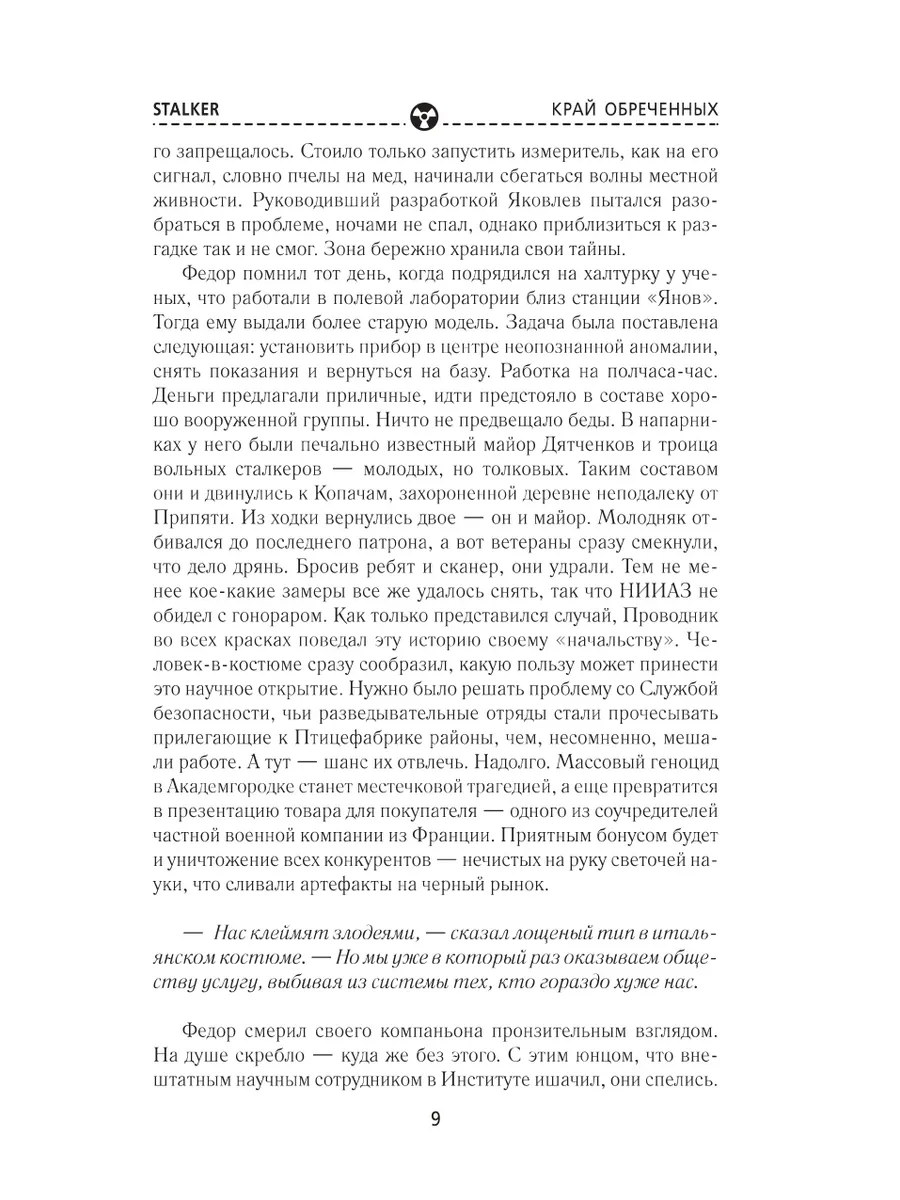 STALKER

КРАЙ ОБРЕЧЕННЫХ

го запрещалось. Стоило только запустить измеритель, как на его сигнал, словно пчелы на мед, начинали сбегаться волны местной живности. Руководивший разработкой Яковлев пытался разобраться в проблеме, ночами не спал, однако приблизиться к разгадке так и не смог. Зона бережно хранила свои тайны.

Федор помнил тот день, когда подрядился на халтурку у ученых, что работали в полевой лаборатории близ станции «Янов». Тогда ему выдали более старую модель. Задача была поставлена следующая: установить прибор в центре неопознанной аномалии, снять показания и вернуться на базу. Работка на полчаса-час. Деньги предлагали приличные, идти предстояло в составе хорошо вооруженной группы. Ничто не предвещало беды. В напарниках у него были печально известный майор Дятченков и троица вольных сталкеров — молодых, но толковых. Таким составом они и двинулись к Копачам, захороненной деревне неподалеку от Припяти. Из ходки вернулись двое — он и майор. Молодняк отбивался до последнего патрона, а вот ветераны сразу смекнули, что дело дрянь. Бросив ребят и сканер, они удрали. Тем не менее кое-какие замеры все же удалось снять, так что НИИАЗ не обидел с гонораром. Как только представился случай, Проводник во всех красках поведал эту историю своему «начальству». Человек-в-костюме сразу сообразил, какую пользу может принести это научное открытие. Нужно было решать проблему со Службой безопасности, чьи разведывательные отряды стали прочесывать прилегающие к Птицефабрике районы, чем, несомненно, мешали работе. А тут — шанс их отвлечь. Надолго. Массовый геноцид в Академгородке станет местечковой трагедией, а еще превратится в презентацию товара для покупателя — одного из соучредителей частной военной компании из Франции. Приятным бонусом будет и уничтожение всех конкурентов — нечистых на руку светочей науки, что сливали артефакты на черный рынок.

— Нас клеймят злодеями, — сказал лощеный тип в итальянском костюме. — Но мы уже в который раз оказываем обществу услугу, выбивая из системы тех, кто гораздо хуже нас.

Федор смерил своего компаньона пронзительным взглядом. На душе скребло — куда же без этого. С этим юнцом, что внештатным научным сотрудником в Институте ишачил, они спелись.

9